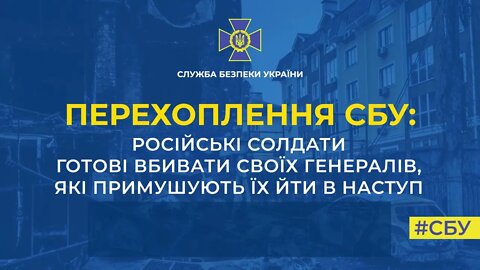 СЛУЖБА БЕЗПЕКИ УКРАЇНИ

ПЕРЕХОПЛЕННЯ СБУ:

РОСІЙСЬКІ СОЛДАТИ ГОТОВІ ВБИВАТИ СВОЇХ ГЕНЕРАЛІВ, ЯКІ ПРИМУШУЮТЬ ЇХ ЙТИ В НАСТУП

#СБУ